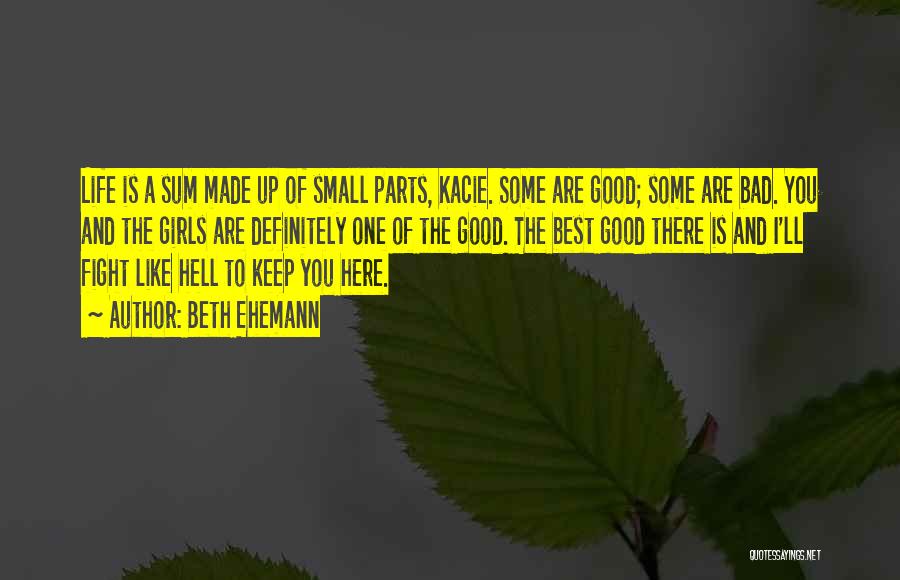 LIFE IS A SUM MADE UP OF SMALL PARTS, KACIE. SOME ARE GOOD; SOME ARE BAD. YOU AND THE GIRLS ARE DEFINITELY ONE OF THE GOOD. THE BEST GOOD THERE IS AND I'LL FIGHT LIKE HELL TO KEEP YOU HERE.

— AUTHOR: BETH EHEMANN

QUOTESSAYINGS.NET